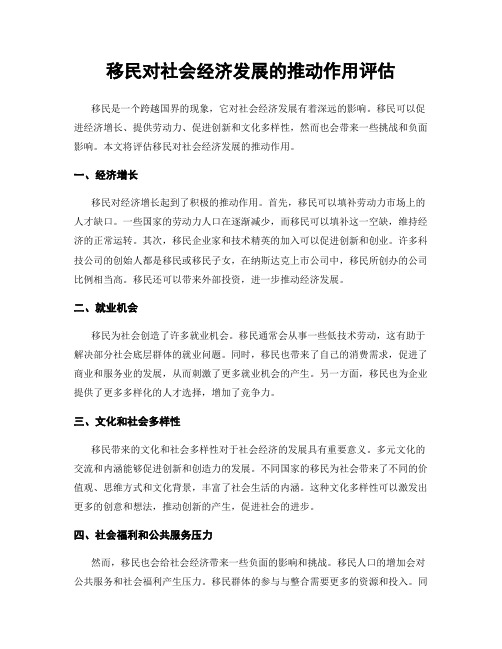 移民对社会经济发展的推动作用评估

移民是一个跨越国界的现象，它对社会经济发展有着深远的影响。移民可以促进经济增长、提供劳动力、促进创新和文化多样性，然而也会带来一些挑战和负面影响。本文将评估移民对社会经济发展的推动作用。

一、经济增长

移民对经济增长起到了积极的推动作用。首先，移民可以填补劳动力市场上的人才缺口。一些国家的劳动力人口在逐渐减少，而移民可以填补这一空缺，维持经济的正常运转。其次，移民企业家和技术精英的加入可以促进创新和创业。许多科技公司的创始人都是移民或移民子女，在纳斯达克上市公司中，移民所创办的公司比例相当高。移民还可以带来外部投资，进一步推动经济发展。

二、就业机会

移民为社会创造了许多就业机会。移民通常会从事一些低技术劳动，这有助于解决部分社会底层群体的就业问题。同时，移民也带来了自己的消费需求，促进了商业和服务业的发展，从而刺激了更多就业机会的产生。另一方面，移民也为企业提供了更多多样化的人才选择，增加了竞争力。

三、文化和社会多样性

移民带来的文化和社会多样性对于社会经济的发展具有重要意义。多元文化的交流和内涵能够促进创新和创造力的发展。不同国家的移民为社会带来了不同的价值观、思维方式和文化背景，丰富了社会生活的内涵。这种文化多样性可以激发出更多的创意和想法，推动创新的产生，促进社会的进步。

四、社会福利和公共服务压力

然而，移民也会给社会经济带来一些负面的影响和挑战。移民人口的增加会对公共服务和社会福利产生压力。移民群体的参与与整合需要更多的资源和投入。同